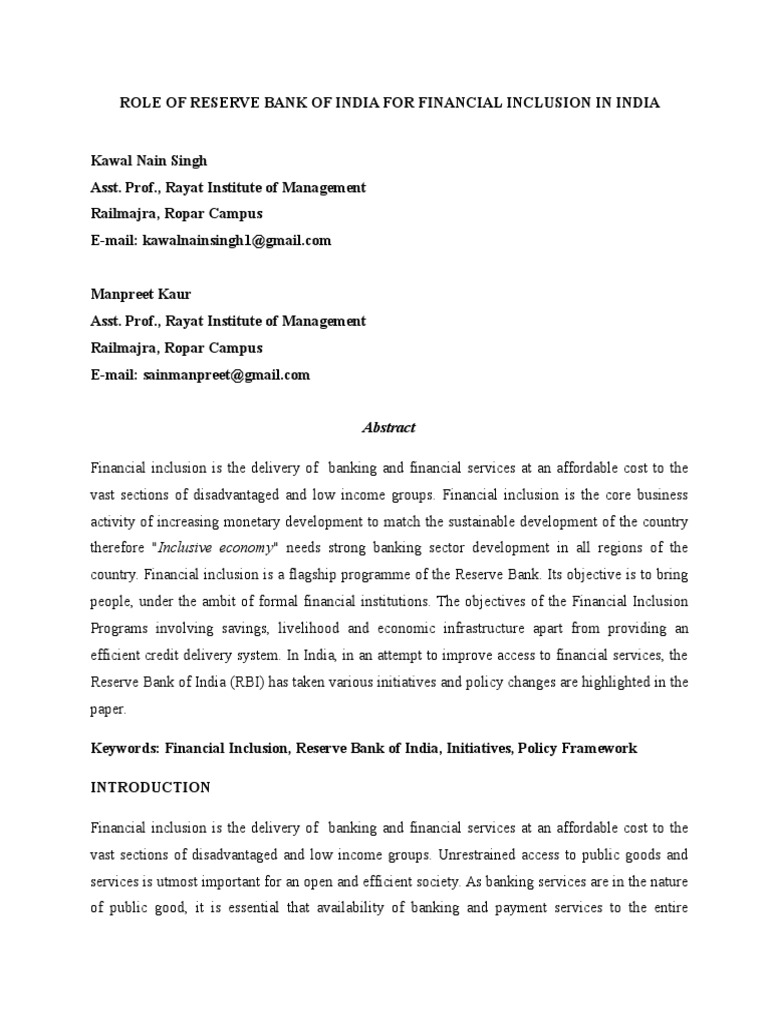 ROLE OF RESERVE BANK OF INDIA FOR FINANCIAL INCLUSION IN INDIA

Kawal Nain Singh
Asst. Prof., Rayat Institute of Management
Railmajra, Ropar Campus
E-mail: kawalnainsingh1@gmail.com

Manpreet Kaur
Asst. Prof., Rayat Institute of Management
Railmajra, Ropar Campus
E-mail: sainmanpreet@gmail.com

Abstract

Financial inclusion is the delivery of banking and financial services at an affordable cost to the vast sections of disadvantaged and low income groups. Financial inclusion is the core business activity of increasing monetary development to match the sustainable development of the country therefore "Inclusive economy" needs strong banking sector development in all regions of the country. Financial inclusion is a flagship programme of the Reserve Bank. Its objective is to bring people, under the ambit of formal financial institutions. The objectives of the Financial Inclusion Programs involving savings, livelihood and economic infrastructure apart from providing an efficient credit delivery system. In India, in an attempt to improve access to financial services, the Reserve Bank of India (RBI) has taken various initiatives and policy changes are highlighted in the paper.

Keywords: Financial Inclusion, Reserve Bank of India, Initiatives, Policy Framework

INTRODUCTION

Financial inclusion is the delivery of banking and financial services at an affordable cost to the vast sections of disadvantaged and low income groups. Unrestrained access to public goods and services is utmost important for an open and efficient society. As banking services are in the nature of public good, it is essential that availability of banking and payment services to the entire